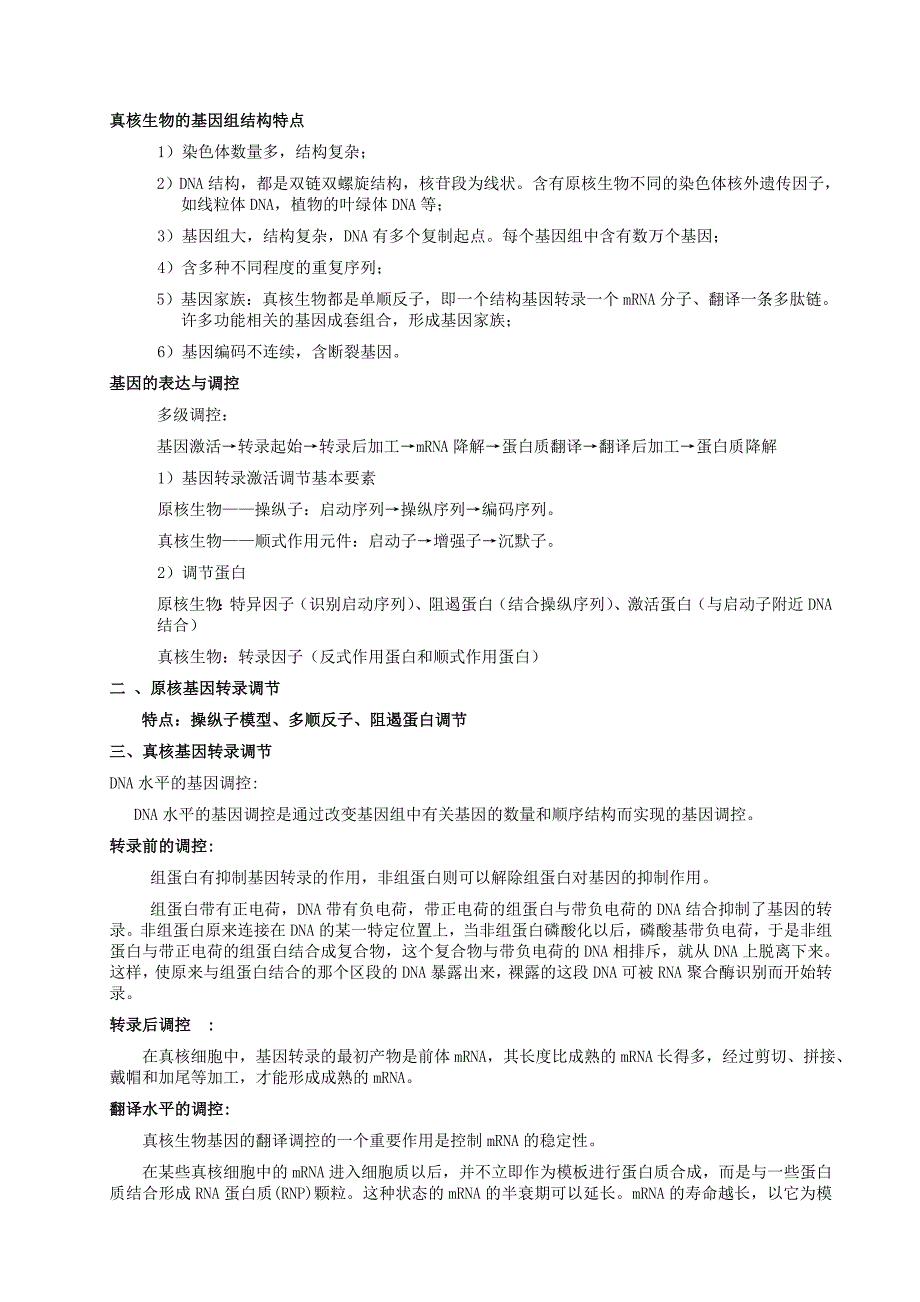 真核生物的基因组结构特点

1）染色体数量多，结构复杂；

2）DNA 结构，都是双链双螺旋结构，核苷段为线状。含有原核生物不同的染色体核外遗传因子，如线粒体 DNA，植物的叶绿体 DNA 等；

3）基因组大，结构复杂，DNA 有多个复制起点。每个基因组中含有数万个基因；

4）含多种不同程度的重复序列；

5）基因家族：真核生物都是单顺反子，即一个结构基因转录一个 mRNA 分子、翻译一条多肽链。许多功能相关的基因成套组合，形成基因家族；

6）基因编码不连续，含断裂基因。

基因的表达与调控

多级调控：

基因激活→转录起始→转录后加工→mRNA 降解→蛋白质翻译→翻译后加工→蛋白质降解

1）基因转录激活调节基本要素

原核生物——操纵子：启动序列→操纵序列→编码序列。

真核生物——顺式作用元件：启动子→增强子→沉默子。

2）调节蛋白

原核生物：特异因子（识别启动序列）、阻遏蛋白（结合操纵序列）、激活蛋白（与启动子附近 DNA 结合）

真核生物：转录因子（反式作用蛋白和顺式作用蛋白）

二 、原核基因转录调节

特点：操纵子模型、多顺反子、阻遏蛋白调节

三、真核基因转录调节

DNA 水平的基因调控:

DNA 水平的基因调控是通过改变基因组中有关基因的数量和顺序结构而实现的基因调控。

转录前的调控:

组蛋白有抑制基因转录的作用，非组蛋白则可以解除组蛋白对基因的抑制作用。

组蛋白带有正电荷，DNA 带有负电荷，带正电荷的组蛋白与带负电荷的 DNA 结合抑制了基因的转录。非组蛋白原来连接在 DNA 的某一特定位置上，当非组蛋白磷酸化以后，磷酸基带负电荷，于是非组蛋白与带正电荷的组蛋白结合成复合物，这个复合物与带负电荷的 DNA 相排斥，就从 DNA 上脱离下来。这样，使原来与组蛋白结合的那个区段的 DNA 暴露出来，裸露的这段 DNA 可被 RNA 聚合酶识别而开始转录。

转录后调控 :

在真核细胞中，基因转录的最初产物是前体 mRNA，其长度比成熟的 mRNA 长得多，经过剪切、拼接、戴帽和加尾等加工，才能形成成熟的 mRNA。

翻译水平的调控:

真核生物基因的翻译调控的一个重要作用是控制 mRNA 的稳定性。

在某些真核细胞中的 mRNA 进入细胞质以后，并不立即作为模板进行蛋白质合成，而是与一些蛋白质结合形成 RNA 蛋白质(RNP)颗粒。这种状态的 mRNA 的半衰期可以延长。mRNA 的寿命越长，以它为模